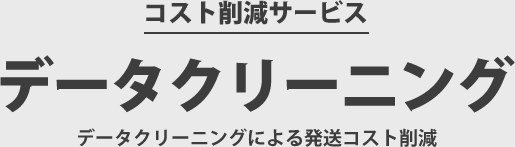 コスト削減サービス

データクリーニング

データクリーニングによる発送コスト削減